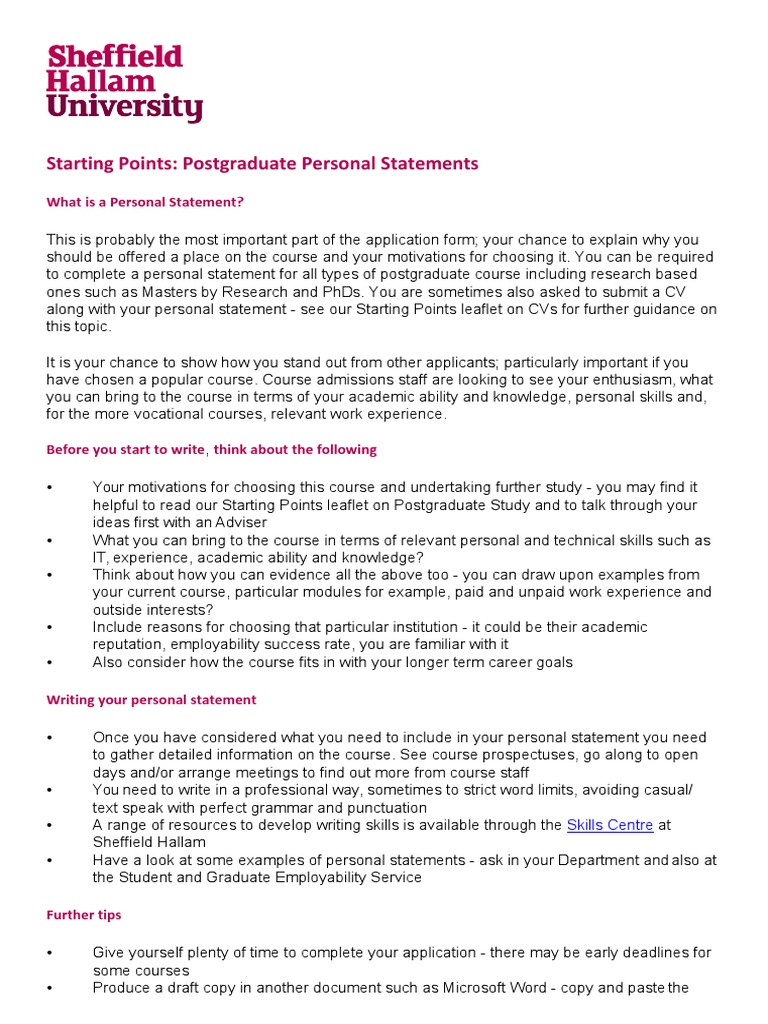 Sheffield
Hallam
University

Starting Points: Postgraduate Personal Statements

What is a Personal Statement?

This is probably the most important part of the application form; your chance to explain why you should be offered a place on the course and your motivations for choosing it. You can be required to complete a personal statement for all types of postgraduate course including research based ones such as Masters by Research and PhDs. You are sometimes also asked to submit a CV along with your personal statement - see our Starting Points leaflet on CVs for further guidance on this topic.

It is your chance to show how you stand out from other applicants; particularly important if you have chosen a popular course. Course admissions staff are looking to see your enthusiasm, what you can bring to the course in terms of your academic ability and knowledge, personal skills and, for the more vocational courses, relevant work experience.

Before you start to write, think about the following

• Your motivations for choosing this course and undertaking further study - you may find it helpful to read our Starting Points leaflet on Postgraduate Study and to talk through your ideas first with an Adviser
• What you can bring to the course in terms of relevant personal and technical skills such as IT, experience, academic ability and knowledge?
• Think about how you can evidence all the above too - you can draw upon examples from your current course, particular modules for example, paid and unpaid work experience and outside interests?
• Include reasons for choosing that particular institution - it could be their academic reputation, employability success rate, you are familiar with it
• Also consider how the course fits in with your longer term career goals

Writing your personal statement

• Once you have considered what you need to include in your personal statement you need to gather detailed information on the course. See course prospectuses, go along to open days and/or arrange meetings to find out more from course staff
• You need to write in a professional way, sometimes to strict word limits, avoiding casual/ text speak with perfect grammar and punctuation
• A range of resources to develop writing skills is available through the Skills Centre at Sheffield Hallam
• Have a look at some examples of personal statements - ask in your Department and also at the Student and Graduate Employability Service

Further tips

• Give yourself plenty of time to complete your application - there may be early deadlines for some courses
• Produce a draft copy in another document such as Microsoft Word - copy and paste the